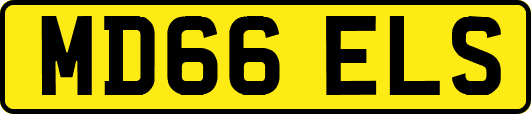 MD66 ELS